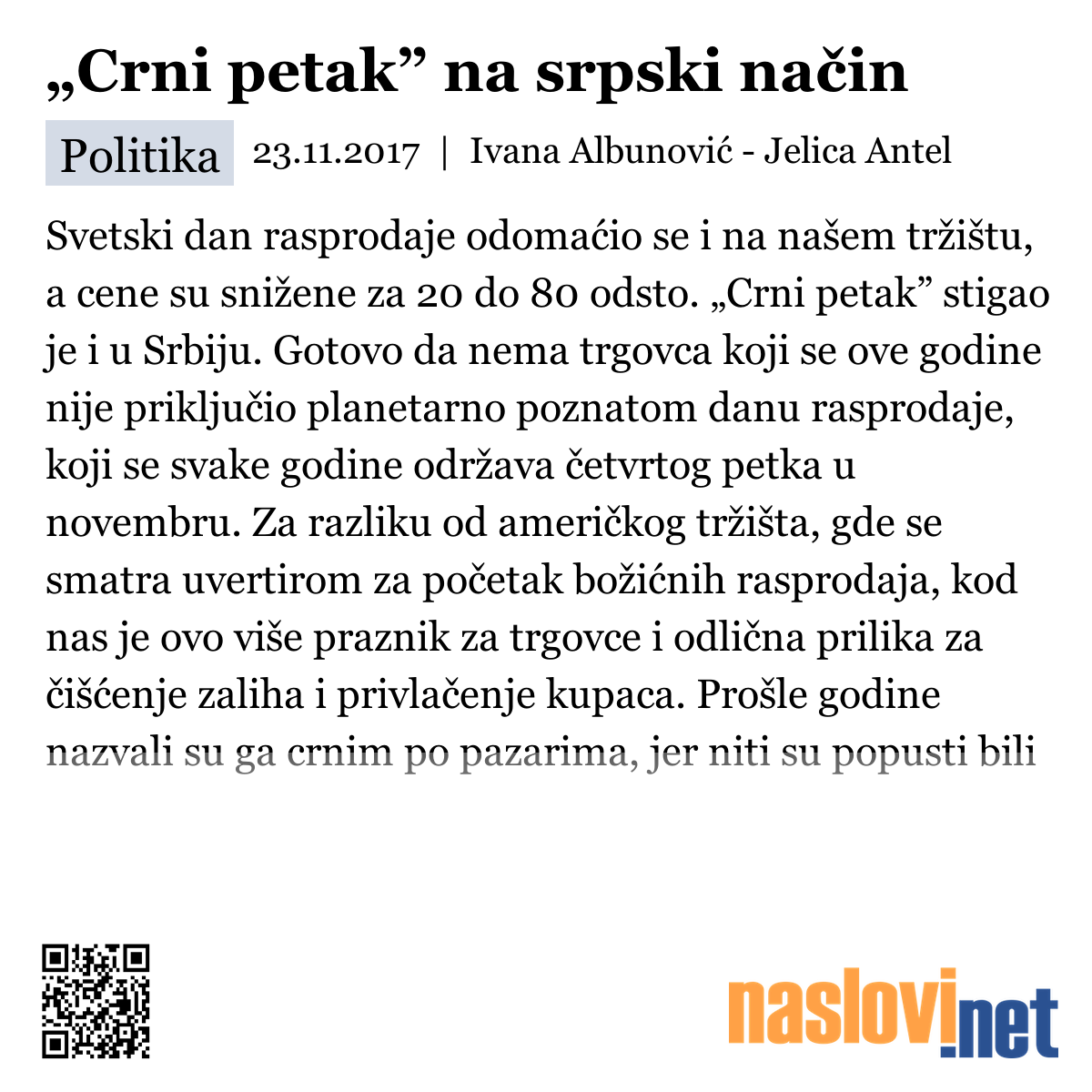 „Crni petak” na srpski način

Politika 23.11.2017 | Ivana Albunović - Jelica Antel

Svetski dan rasprodaje odomaćio se i na našem tržištu, a cene su snižene za 20 do 80 odsto. „Crni petak” stigao je i u Srbiju. Gotovo da nema trgovca koji se ove godine nije priključio planetarno poznatom danu rasprodaje, koji se svake godine održava četvrtog petka u novembru. Za razliku od američkog tržišta, gde se smatra uvertirom za početak božićnih rasprodaja, kod nas je ovo više praznik za trgovce i odlična prilika za čišćenje zaliha i privlačenje kupaca. Prošle godine nazvali su ga crnim po pazarima, jer niti su popusti bili

naslovi.net